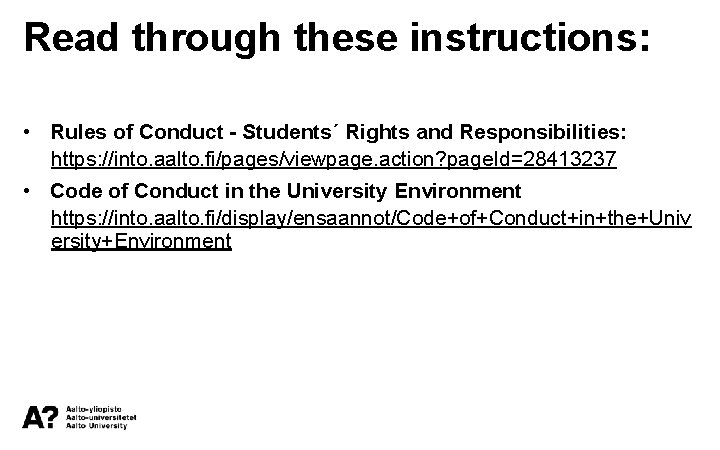 Read through these instructions:

• Rules of Conduct - Students´ Rights and Responsibilities: https://into.aalto.fi/pages/viewpage.action?pageId=28413237

• Code of Conduct in the University Environment https://into.aalto.fi/display/ensaannot/Code+of+Conduct+in+the+University+Environment

A? Aalto-yliopisto Aalto-universitetet Aalto University